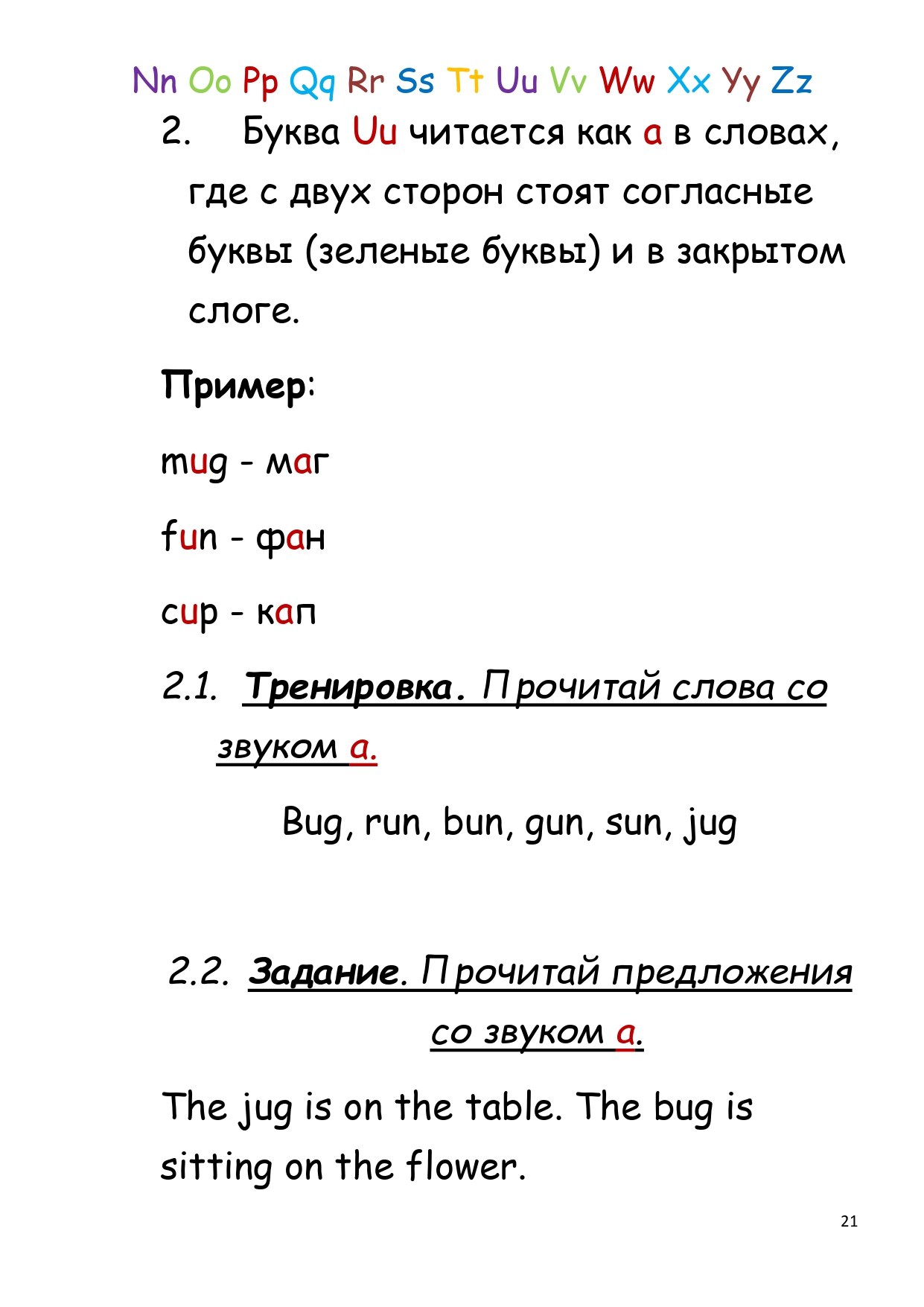 Nn Oo Pp Qq Rr Ss Tt Uu Vv Ww Xx Yy Zz

2. Буква Uu читается как а в словах, где с двух сторон стоят согласные буквы (зеленые буквы) и в закрытом слоге.

Пример:

mug - маг

fun - фан

cup - кап

2.1. Тренировка. Прочитай слова со звуком а.

Bug, run, bun, gun, sun, jug

2.2. Задание. Прочитай предложения со звуком а.

The jug is on the table. The bug is sitting on the flower.

21